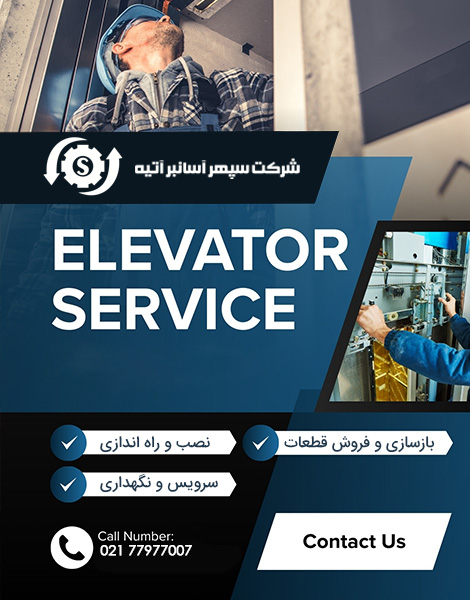 شرکت سپهر آسانبر آتیه

ELEVATOR SERVICE

✓ بازسازی و فروش قطعات
✓ نصب و راه اندازی
✓ سرویس و نگهداری

Call Number:
021 77977007

Contact Us